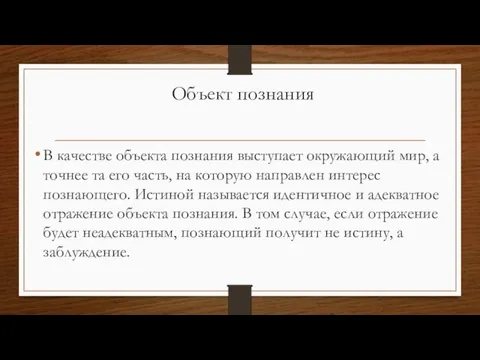 Объект познания

• В качестве объекта познания выступает окружающий мир, а точнее та его часть, на которую направлен интерес познающего. Истиной называется идентичное и адекватное отражение объекта познания. В том случае, если отражение будет неадекватным, познающий получит не истину, а заблуждение.